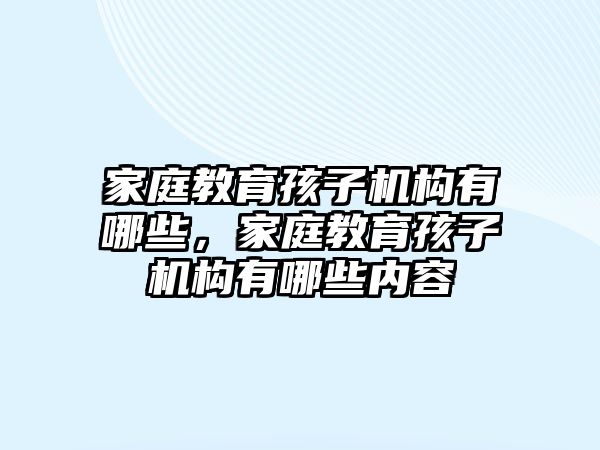 家庭教育孩子机构有哪些，家庭教育孩子机构有哪些内容